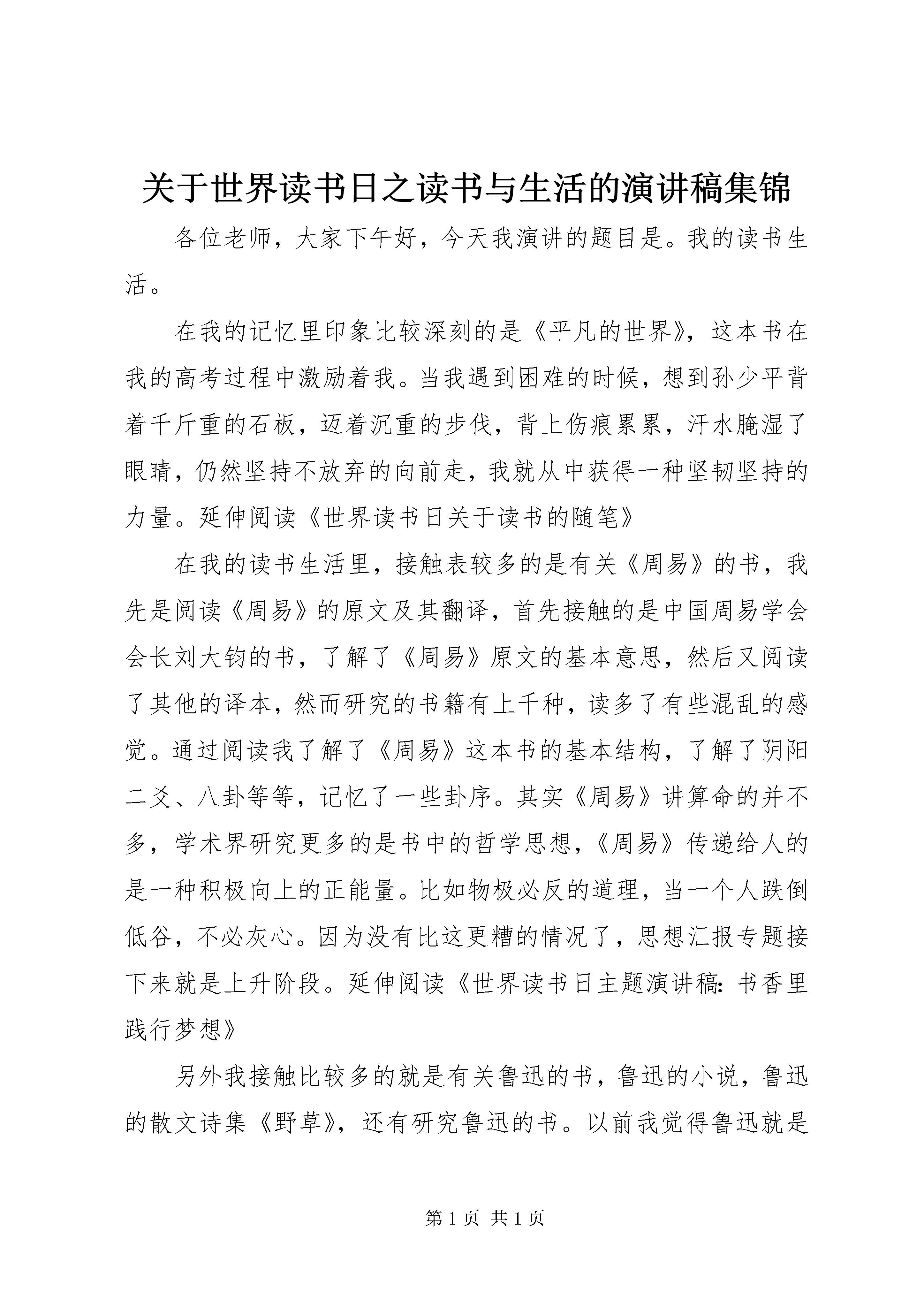 关于世界读书日之读书与生活的演讲稿集锦

各位老师，大家下午好，今天我演讲的题目是。我的读书生活。

在我的记忆里印象比较深刻的是《平凡的世界》，这本书在我的高考过程中激励着我。当我遇到困难的时候，想到孙少平背着千斤重的石板，迈着沉重的步伐，背上伤痕累累，汗水腌湿了眼睛，仍然坚持不放弃的向前走，我就从中获得一种坚韧坚持的力量。延伸阅读《世界读书日关于读书的随笔》

在我的读书生活里，接触表较多的是有关《周易》的书，我先是阅读《周易》的原文及其翻译，首先接触的是中国周易学会会长刘大钧的书，了解了《周易》原文的基本意思，然后又阅读了其他的译本，然而研究的书籍有上千种，读多了有些混乱的感觉。通过阅读我了解了《周易》这本书的基本结构，了解了阴阳二爻、八卦等等，记忆了一些卦序。其实《周易》讲算命的并不多，学术界研究更多的是书中的哲学思想，《周易》传递给人的是一种积极向上的正能量。比如物极必反的道理，当一个人跌倒低谷，不必灰心。因为没有比这更糟的情况了，思想汇报专题接下来就是上升阶段。延伸阅读《世界读书日主题演讲稿：书香里践行梦想》

另外我接触比较多的就是有关鲁迅的书，鲁迅的小说，鲁迅的散文诗集《野草》，还有研究鲁迅的书。以前我觉得鲁迅就是

第 1 页 共 1 页